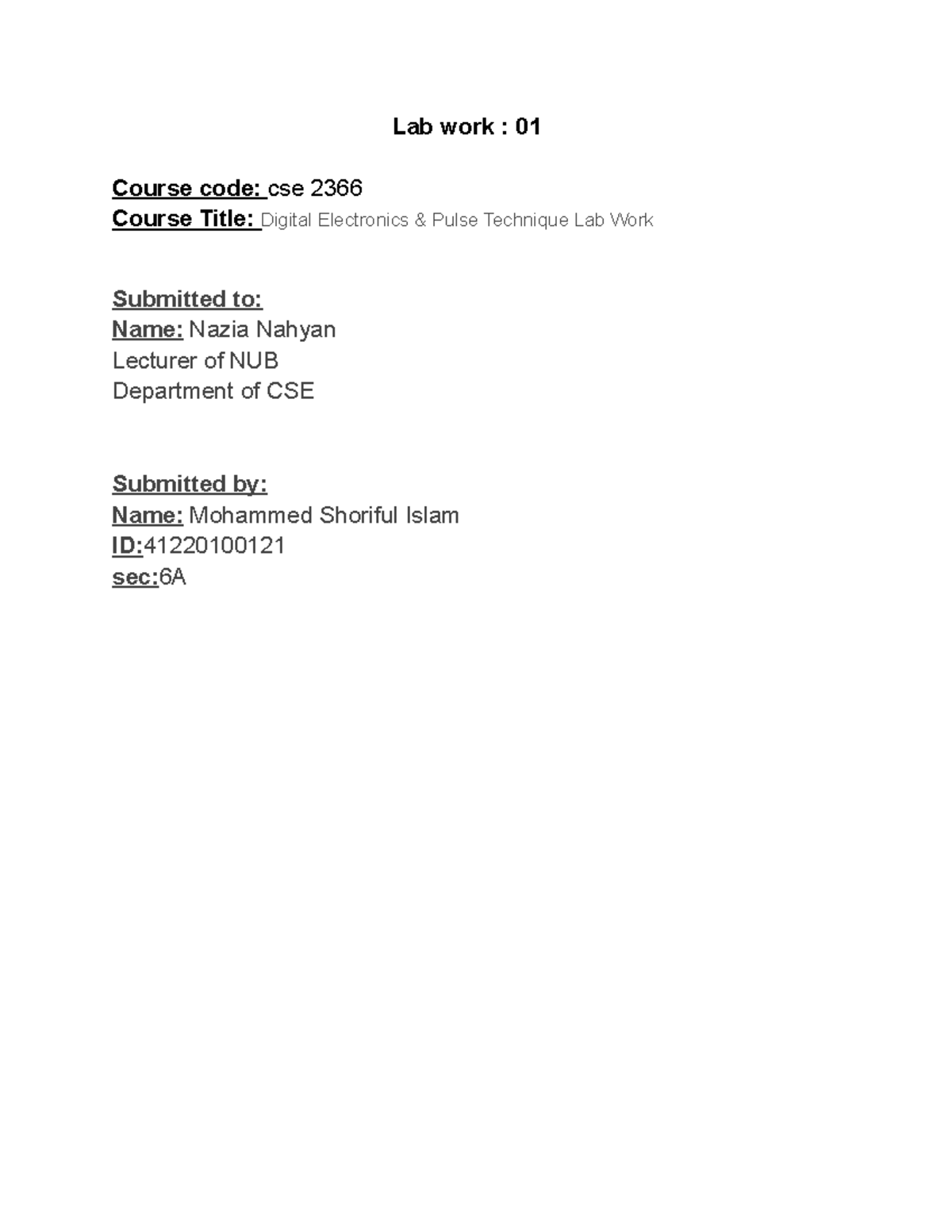 Lab work : 01

Course code: cse 2366
Course Title: Digital Electronics & Pulse Technique Lab Work

Submitted to:
Name: Nazia Nahyan
Lecturer of NUB
Department of CSE

Submitted by:
Name: Mohammed Shoriful Islam
ID:41220100121
sec:6A